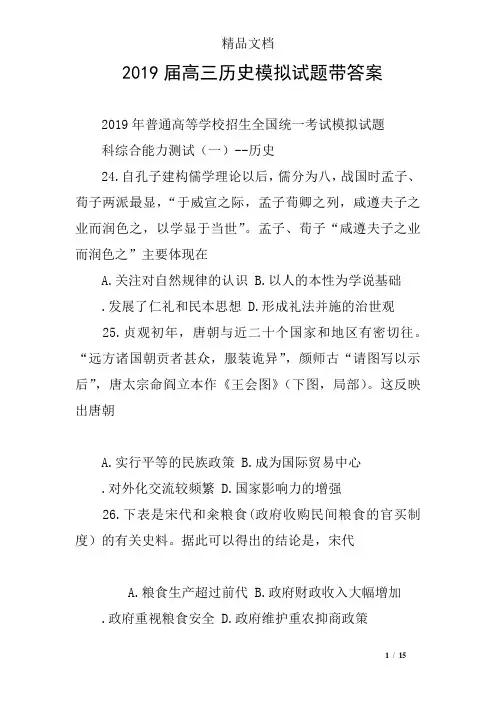 精品文档

2019 届高三历史模拟试题带答案

2019 年普通高等学校招生全国统一考试模拟试题

科综合能力测试（一）--历史

24. 自孔子建构儒学理论以后，儒分为八，战国时孟子、荀子两派最显，“于威宣之际，孟子荀卿之列，咸遵夫子之业而润色之，以学显于当世”。孟子、荀子“咸遵夫子之业而润色之”主要体现在

A. 关注对自然规律的认识 B. 以人的本性为学说基础

. 发展了仁礼和民本思想 D. 形成礼法并施的治世观

25. 贞观初年，唐朝与近二十个国家和地区有密切往。“远方诸国朝贡者甚众，服装诡异”，颜师古“请图写以示后”，唐太宗命阎立本作《王会图》（下图，局部）。这反映出唐朝

A. 实行平等的民族政策 B. 成为国际贸易中心

. 对外化交流较频繁 D. 国家影响力的增强

26. 下表是宋代和籴粮食（政府收购民间粮食的官买制度）的有关史料。据此可以得出的结论是，宋代

A. 粮食生产超过前代 B. 政府财政收入大幅增加

. 政府重视粮食安全 D. 政府维护重农抑商政策

1 / 15